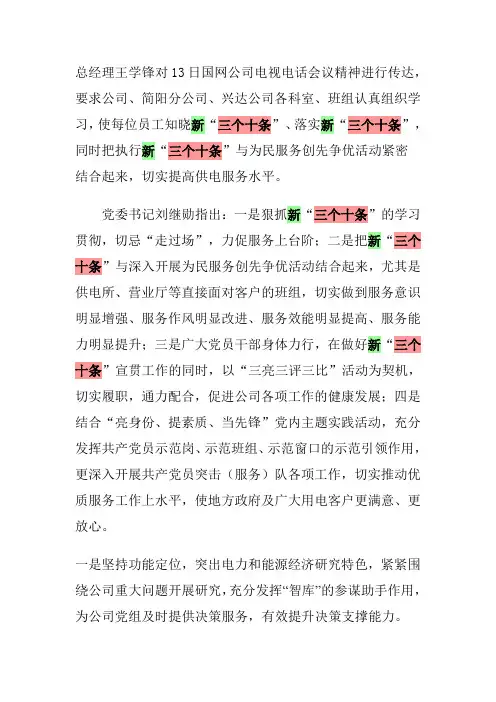 总经理王学锋对13日国网公司电视电话会议精神进行传达，要求公司、简阳分公司、兴达公司各科室、班组认真组织学习，使每位员工知晓新“三个十条”、落实新“三个十条”，同时把执行新“三个十条”与为民服务创先争优活动紧密结合起来，切实提高供电服务水平。

党委书记刘继勋指出：一是狠抓新“三个十条”的学习贯彻，切忌“走过场”，力促服务上台阶；二是把新“三个十条”与深入开展为民服务创先争优活动结合起来，尤其是供电所、营业厅等直接面对客户的班组，切实做到服务意识明显增强、服务作风明显改进、服务效能明显提高、服务能力明显提升；三是广大党员干部身体力行，在做好新“三个十条”宣贯工作的同时，以“三亮三评三比”活动为契机，切实履职，通力配合，促进公司各项工作的健康发展；四是结合“亮身份、提素质、当先锋”党内主题实践活动，充分发挥共产党员示范岗、示范班组、示范窗口的示范引领作用，更深入开展共产党员突击（服务）队各项工作，切实推动优质服务工作上水平，使地方政府及广大用电客户更满意、更放心。

一是坚持功能定位，突出电力和能源经济研究特色，紧紧围绕公司重大问题开展研究，充分发挥“智库”的参谋助手作用，为公司党组及时提供决策服务，有效提升决策支撑能力。